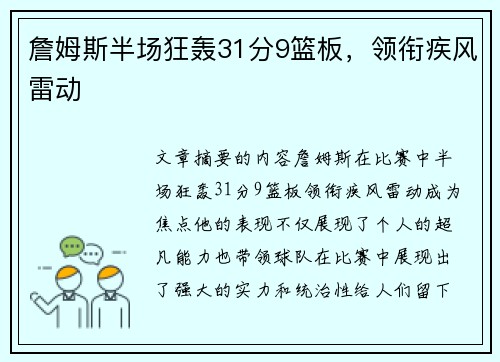 詹姆斯半场狂轰31分9篮板，领衔疾风雷动

文章摘要的内容詹姆斯在比赛中半场狂轰31分9篮板领衔疾风雷动成为焦点他的表现不仅展现了个人的超凡能力也带领球队在比赛中展现出了强大的实力和统治性给人们留下